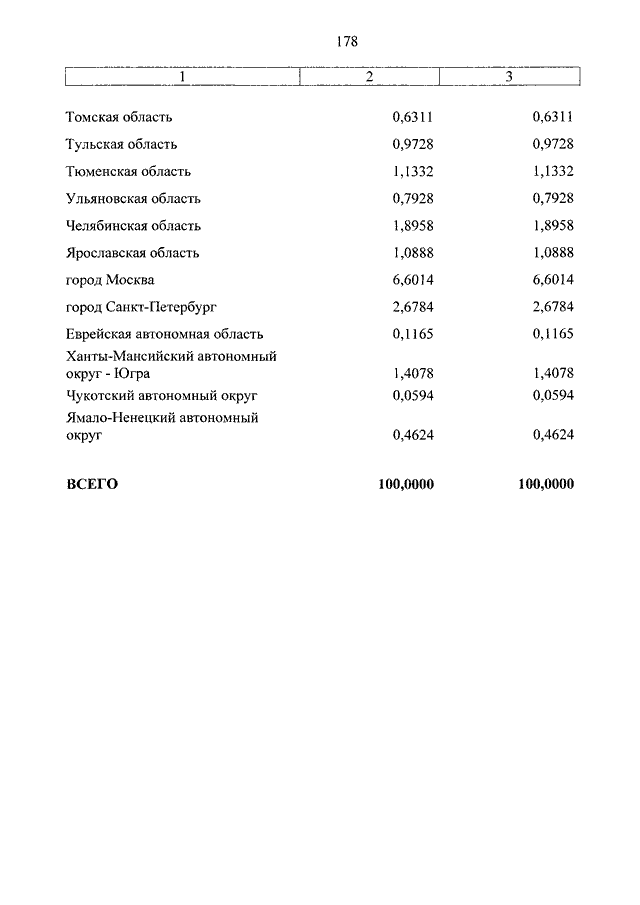 178

| 1 | 2 | 3 |
|---|---|---|
| Томская область | 0,6311 | 0,6311 |
| Тульская область | 0,9728 | 0,9728 |
| Тюменская область | 1,1332 | 1,1332 |
| Ульяновская область | 0,7928 | 0,7928 |
| Челябинская область | 1,8958 | 1,8958 |
| Ярославская область | 1,0888 | 1,0888 |
| город Москва | 6,6014 | 6,6014 |
| город Санкт-Петербург | 2,6784 | 2,6784 |
| Еврейская автономная область | 0,1165 | 0,1165 |
| Ханты-Мансийский автономный округ - Югра | 1,4078 | 1,4078 |
| Чукотский автономный округ | 0,0594 | 0,0594 |
| Ямало-Ненецкий автономный округ | 0,4624 | 0,4624 |
| **ВСЕГО** | **100,0000** | **100,0000** |